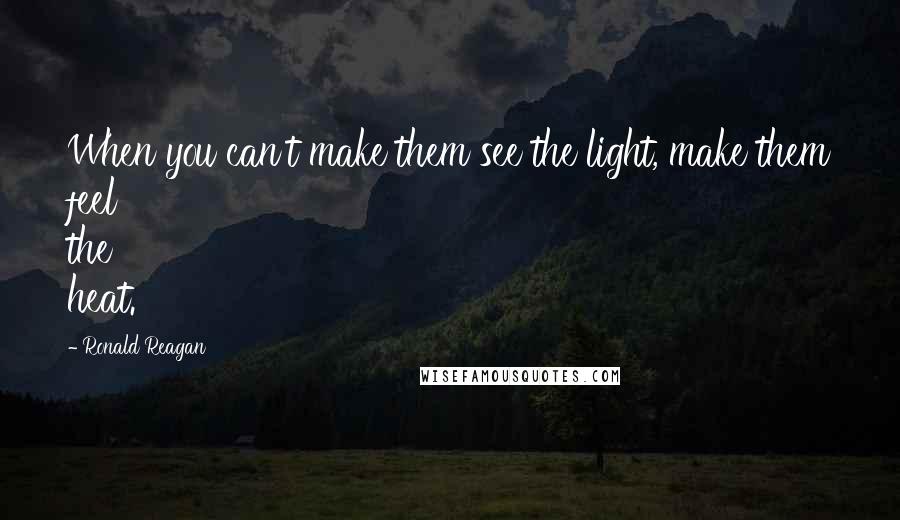 When you can't make them see the light, make them feel the heat.

- Ronald Reagan

WISEFAMOUSQUOTES.COM